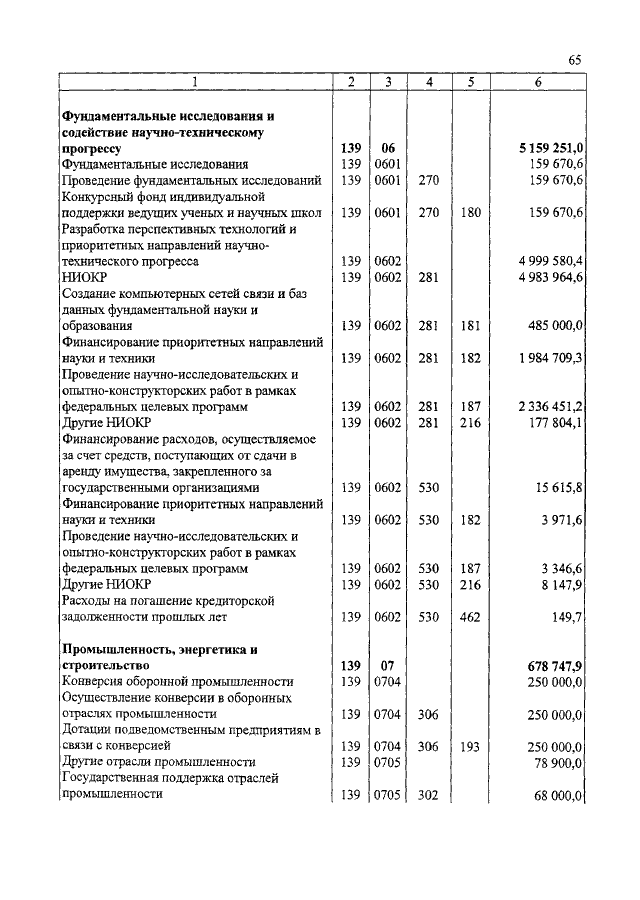 65

| 1 | 2 | 3 | 4 | 5 | 6 |
|---|---|---|---|---|---|
| **Фундаментальные исследования и содействие научно-техническому прогрессу** | **139** | **06** | | | **5 159 251,0** |
| Фундаментальные исследования | 139 | 0601 | | | 159 670,6 |
| Проведение фундаментальных исследований | 139 | 0601 | 270 | | 159 670,6 |
| Конкурсный фонд индивидуальной поддержки ведущих ученых и научных школ | 139 | 0601 | 270 | 180 | 159 670,6 |
| Разработка перспективных технологий и приоритетных направлений научно-технического прогресса | 139 | 0602 | | | 4 999 580,4 |
| НИОКР | 139 | 0602 | 281 | | 4 983 964,6 |
| Создание компьютерных сетей связи и баз данных фундаментальной науки и образования | 139 | 0602 | 281 | 181 | 485 000,0 |
| Финансирование приоритетных направлений науки и техники | 139 | 0602 | 281 | 182 | 1 984 709,3 |
| Проведение научно-исследовательских и опытно-конструкторских работ в рамках федеральных целевых программ | 139 | 0602 | 281 | 187 | 2 336 451,2 |
| Другие НИОКР | 139 | 0602 | 281 | 216 | 177 804,1 |
| Финансирование расходов, осуществляемое за счет средств, поступающих от сдачи в аренду имущества, закрепленного за государственными организациями | 139 | 0602 | 530 | | 15 615,8 |
| Финансирование приоритетных направлений науки и техники | 139 | 0602 | 530 | 182 | 3 971,6 |
| Проведение научно-исследовательских и опытно-конструкторских работ в рамках федеральных целевых программ | 139 | 0602 | 530 | 187 | 3 346,6 |
| Другие НИОКР | 139 | 0602 | 530 | 216 | 8 147,9 |
| Расходы на погашение кредиторской задолженности прошлых лет | 139 | 0602 | 530 | 462 | 149,7 |
| **Промышленность, энергетика и строительство** | **139** | **07** | | | **678 747,9** |
| Конверсия оборонной промышленности | 139 | 0704 | | | 250 000,0 |
| Осуществление конверсии в оборонных отраслях промышленности | 139 | 0704 | 306 | | 250 000,0 |
| Дотации подведомственным предприятиям в связи с конверсией | 139 | 0704 | 306 | 193 | 250 000,0 |
| Другие отрасли промышленности | 139 | 0705 | | | 78 900,0 |
| Государственная поддержка отраслей промышленности | 139 | 0705 | 302 | | 68 000,0 |